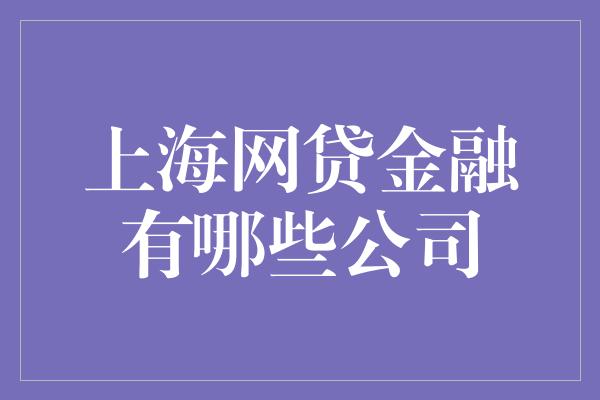 上海网贷金融有哪些公司